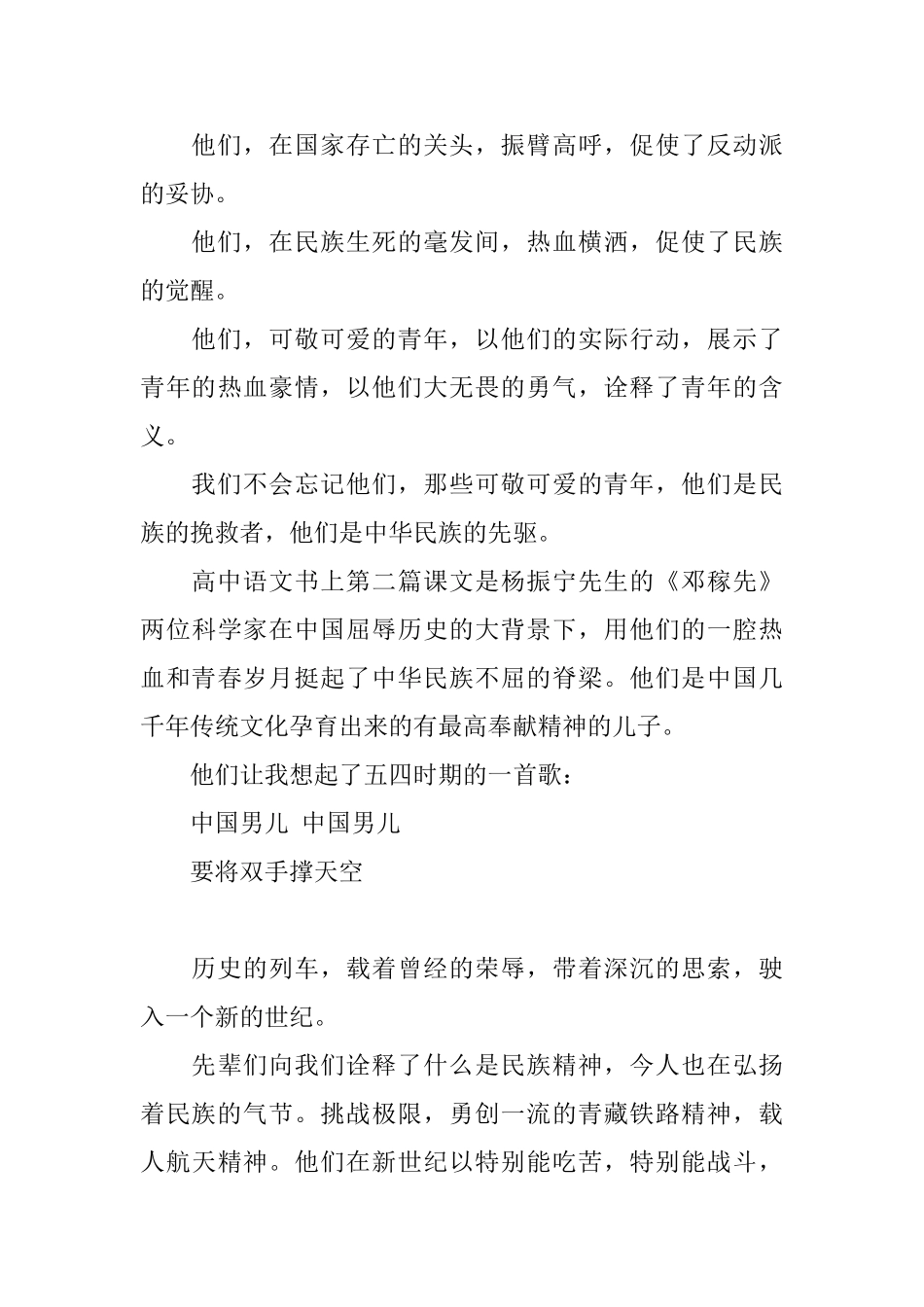 他们，在国家存亡的关头，振臂高呼，促使了反动派的妥协。

他们，在民族生死的毫发间，热血横洒，促使了民族的觉醒。

他们，可敬可爱的青年，以他们的实际行动，展示了青年的热血豪情，以他们大无畏的勇气，诠释了青年的含义。

我们不会忘记他们，那些可敬可爱的青年，他们是民族的挽救者，他们是中华民族的先驱。

高中语文书上第二篇课文是杨振宁先生的《邓稼先》两位科学家在中国屈辱历史的大背景下，用他们的一腔热血和青春岁月挺起了中华民族不屈的脊梁。他们是中国几千年传统文化孕育出来的有最高奉献精神的儿子。

他们让我想起了五四时期的一首歌：

中国男儿 中国男儿

要将双手撑天空

历史的列车，载着曾经的荣辱，带着深沉的思索，驶入一个新的世纪。

先辈们向我们诠释了什么是民族精神，今人也在弘扬着民族的气节。挑战极限，勇创一流的青藏铁路精神，载人航天精神。他们在新世纪以特别能吃苦，特别能战斗，